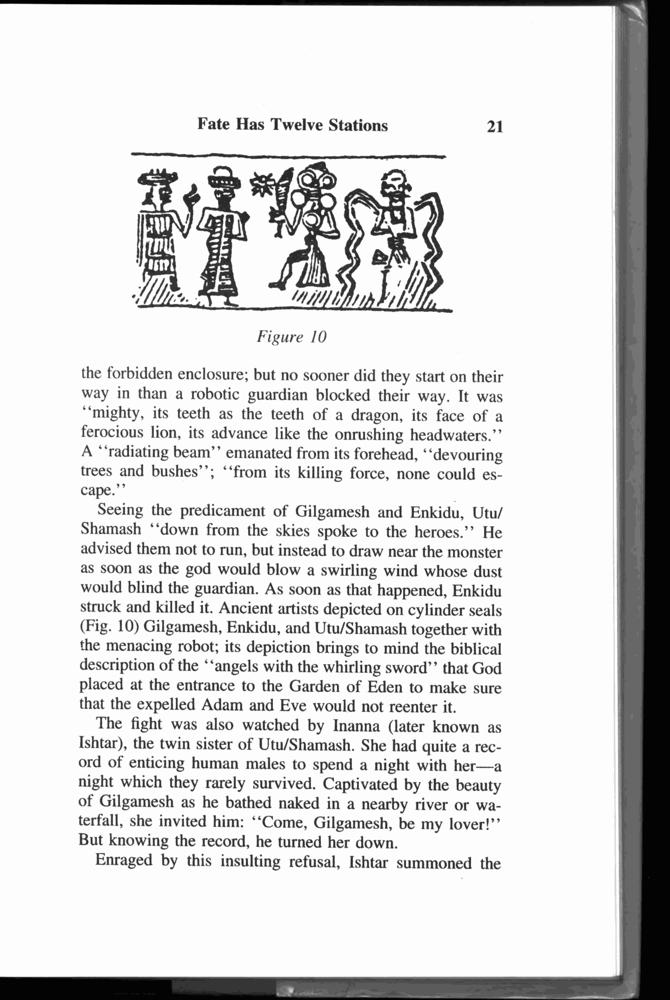 Fate Has Twelve Stations 21

Figure 10

the forbidden enclosure; but no sooner did they start on their way in than a robotic guardian blocked their way. It was "mighty, its teeth as the teeth of a dragon, its face of a ferocious lion, its advance like the onrushing headwaters." A "radiating beam" emanated from its forehead, "devouring trees and bushes"; "from its killing force, none could escape."

Seeing the predicament of Gilgamesh and Enkidu, Utu/Shamash "down from the skies spoke to the heroes." He advised them not to run, but instead to draw near the monster as soon as the god would blow a swirling wind whose dust would blind the guardian. As soon as that happened, Enkidu struck and killed it. Ancient artists depicted on cylinder seals (Fig. 10) Gilgamesh, Enkidu, and Utu/Shamash together with the menacing robot; its depiction brings to mind the biblical description of the "angels with the whirling sword" that God placed at the entrance to the Garden of Eden to make sure that the expelled Adam and Eve would not reenter it.

The fight was also watched by Inanna (later known as Ishtar), the twin sister of Utu/Shamash. She had quite a record of enticing human males to spend a night with her—a night which they rarely survived. Captivated by the beauty of Gilgamesh as he bathed naked in a nearby river or waterfall, she invited him: "Come, Gilgamesh, be my lover!" But knowing the record, he turned her down.

Enraged by this insulting refusal, Ishtar summoned the